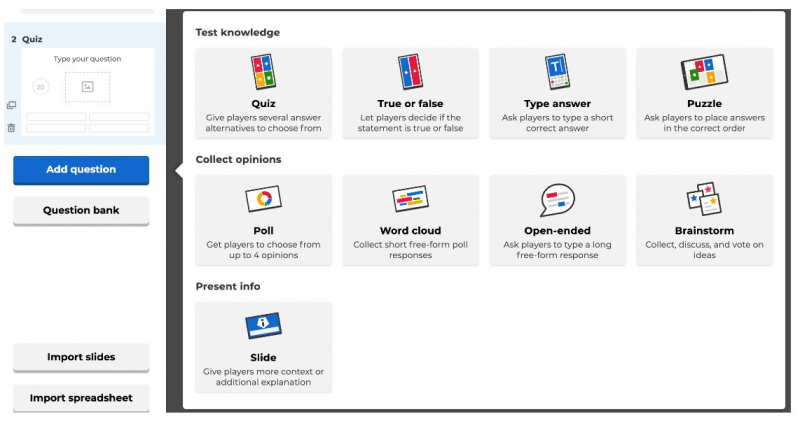 2 Quiz

Type your question

20

Add question

Question bank

Import slides

Import spreadsheet

Test knowledge

Quiz
Give players several answer alternatives to choose from

True or false
Let players decide if the statement is true or false

Type answer
Ask players to type a short correct answer

Puzzle
Ask players to place answers in the correct order

Collect opinions

Poll
Get players to choose from up to 4 opinions

Word cloud
Collect short free-form poll responses

Open-ended
Ask players to type a long free-form response

Brainstorm
Collect, discuss, and vote on ideas

Present info

Slide
Give players more context or additional explanation